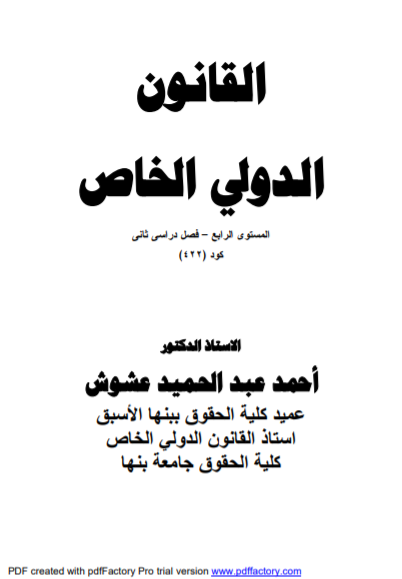 القانون

الدولي الخاص

المستوى الرابع – فصل دراسى ثانى

كود (٤٢٢)

الاستاذ الدكتور

أحمد عبد الحميد عشوش

عميد كلية الحقوق ببنها الأسبق
استاذ القانون الدولي الخاص
كلية الحقوق جامعة بنها

PDF created with pdfFactory Pro trial version www.pdffactory.com